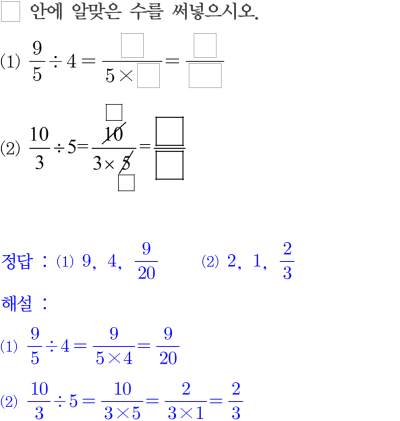 ☐ 안에 알맞은 수를 써넣으시오.

(1) $\frac{9}{5} \div 4 = \frac{\square}{5 \times \square} = \frac{\square}{\square}$

(2) $\frac{10}{3} \div 5 = \frac{\overset{\square}{\cancel{10}}}{3 \times \underset{\square}{\cancel{5}}} = \frac{\square}{\square}$

정답 : (1) 9, 4, $\frac{9}{20}$ (2) 2, 1, $\frac{2}{3}$

해설 :

(1) $\frac{9}{5} \div 4 = \frac{9}{5 \times 4} = \frac{9}{20}$

(2) $\frac{10}{3} \div 5 = \frac{10}{3 \times 5} = \frac{2}{3 \times 1} = \frac{2}{3}$